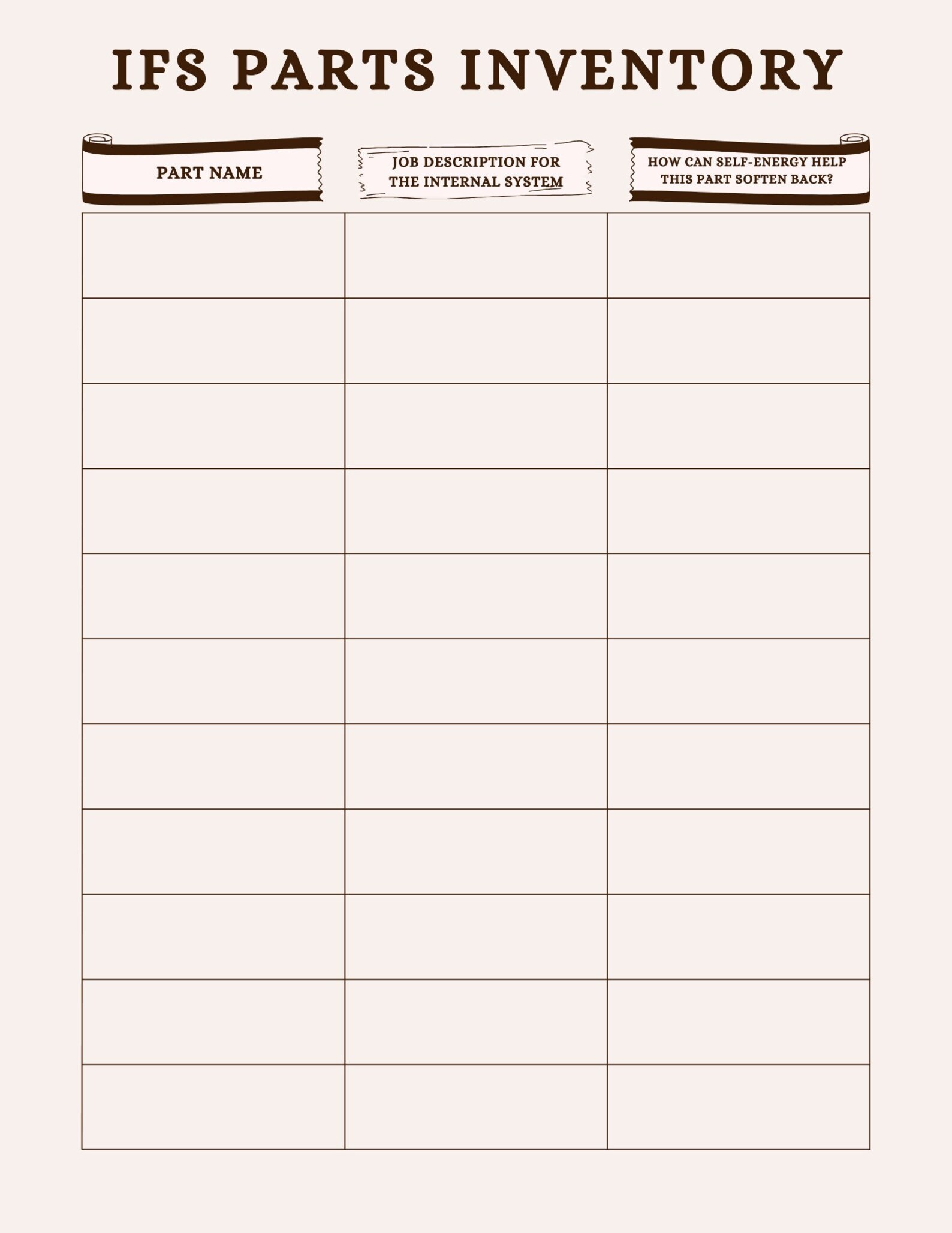 IFS PARTS INVENTORY

| PART NAME | JOB DESCRIPTION FOR THE INTERNAL SYSTEM | HOW CAN SELF-ENERGY HELP THIS PART SOFTEN BACK? |
|---|---|---|
| | | |
| | | |
| | | |
| | | |
| | | |
| | | |
| | | |
| | | |
| | | |
| | | |
| | | |